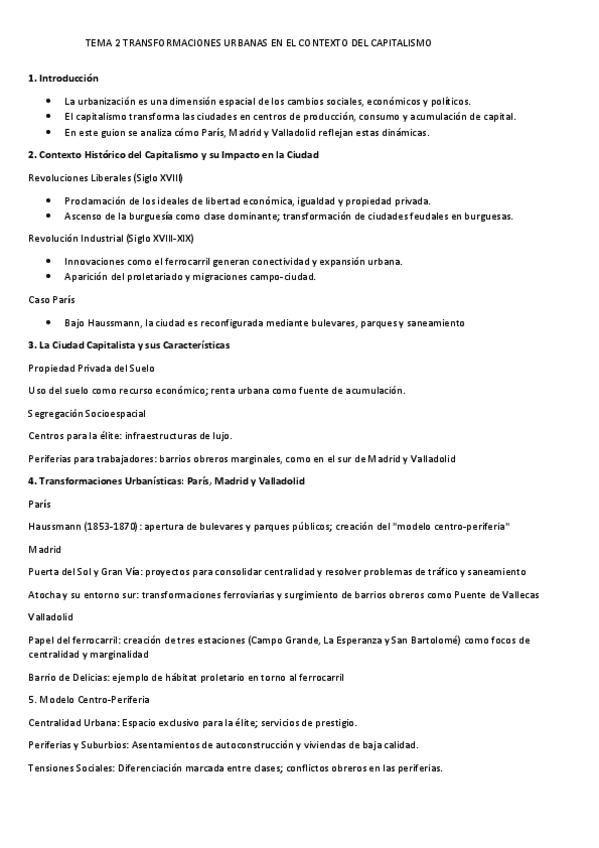 TEMA 2 TRANSFORMACIONES URBANAS EN EL CONTEXTO DEL CAPITALISMO

1. Introducción

- La urbanización es una dimensión espacial de los cambios sociales, económicos y políticos.
- El capitalismo transforma las ciudades en centros de producción, consumo y acumulación de capital.
- En este guion se analiza cómo París, Madrid y Valladolid reflejan estas dinámicas.

2. Contexto Histórico del Capitalismo y su Impacto en la Ciudad

Revoluciones Liberales (Siglo XVIII)

- Proclamación de los ideales de libertad económica, igualdad y propiedad privada.
- Ascenso de la burguesía como clase dominante; transformación de ciudades feudales en burguesas.

Revolución Industrial (Siglo XVIII-XIX)

- Innovaciones como el ferrocarril generan conectividad y expansión urbana.
- Aparición del proletariado y migraciones campo-ciudad.

Caso París

- Bajo Haussmann, la ciudad es reconfigurada mediante bulevares, parques y saneamiento

3. La Ciudad Capitalista y sus Características

Propiedad Privada del Suelo

Uso del suelo como recurso económico; renta urbana como fuente de acumulación.

Segregación Socioespacial

Centros para la élite: infraestructuras de lujo.

Periferias para trabajadores: barrios obreros marginales, como en el sur de Madrid y Valladolid

4. Transformaciones Urbanísticas: París, Madrid y Valladolid

París

Haussmann (1853-1870): apertura de bulevares y parques públicos; creación del "modelo centro-periferia"

Madrid

Puerta del Sol y Gran Vía: proyectos para consolidar centralidad y resolver problemas de tráfico y saneamiento

Atocha y su entorno sur: transformaciones ferroviarias y surgimiento de barrios obreros como Puente de Vallecas

Valladolid

Papel del ferrocarril: creación de tres estaciones (Campo Grande, La Esperanza y San Bartolomé) como focos de centralidad y marginalidad

Barrio de Delicias: ejemplo de hábitat proletario en torno al ferrocarril

5. Modelo Centro-Periferia

Centralidad Urbana: Espacio exclusivo para la élite; servicios de prestigio.

Periferias y Suburbios: Asentamientos de autoconstrucción y viviendas de baja calidad.

Tensiones Sociales: Diferenciación marcada entre clases; conflictos obreros en las periferias.